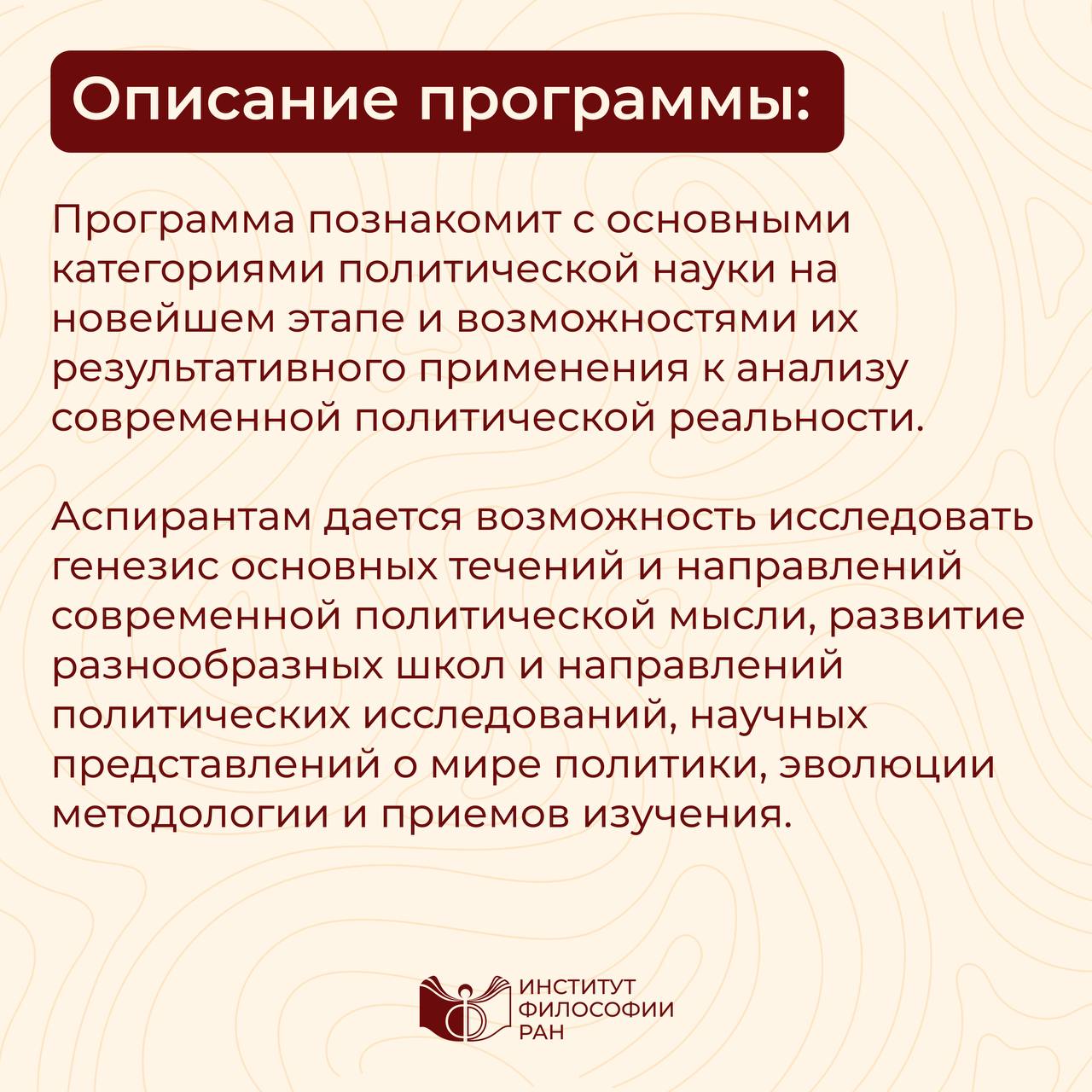 Описание программы:

Программа познакомит с основными категориями политической науки на новейшем этапе и возможностями их результативного применения к анализу современной политической реальности.

Аспирантам дается возможность исследовать генезис основных течений и направлений современной политической мысли, развитие разнообразных школ и направлений политических исследований, научных представлений о мире политики, эволюции методологии и приемов изучения.

ИНСТИТУТ ФИЛОСОФИИ РАН